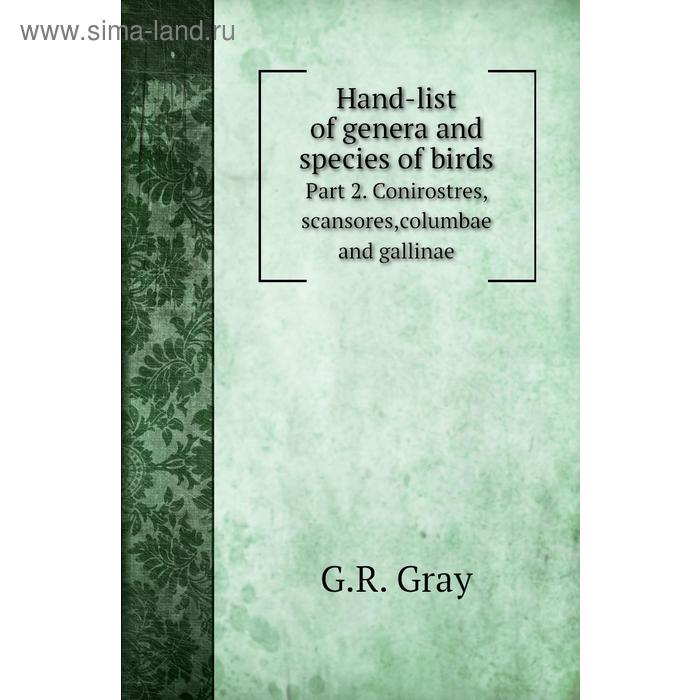 www.sima-land.ru

Hand-list of genera and species of birds

Part 2. Conirostres, scansores,columbae and gallinae

G.R. Gray